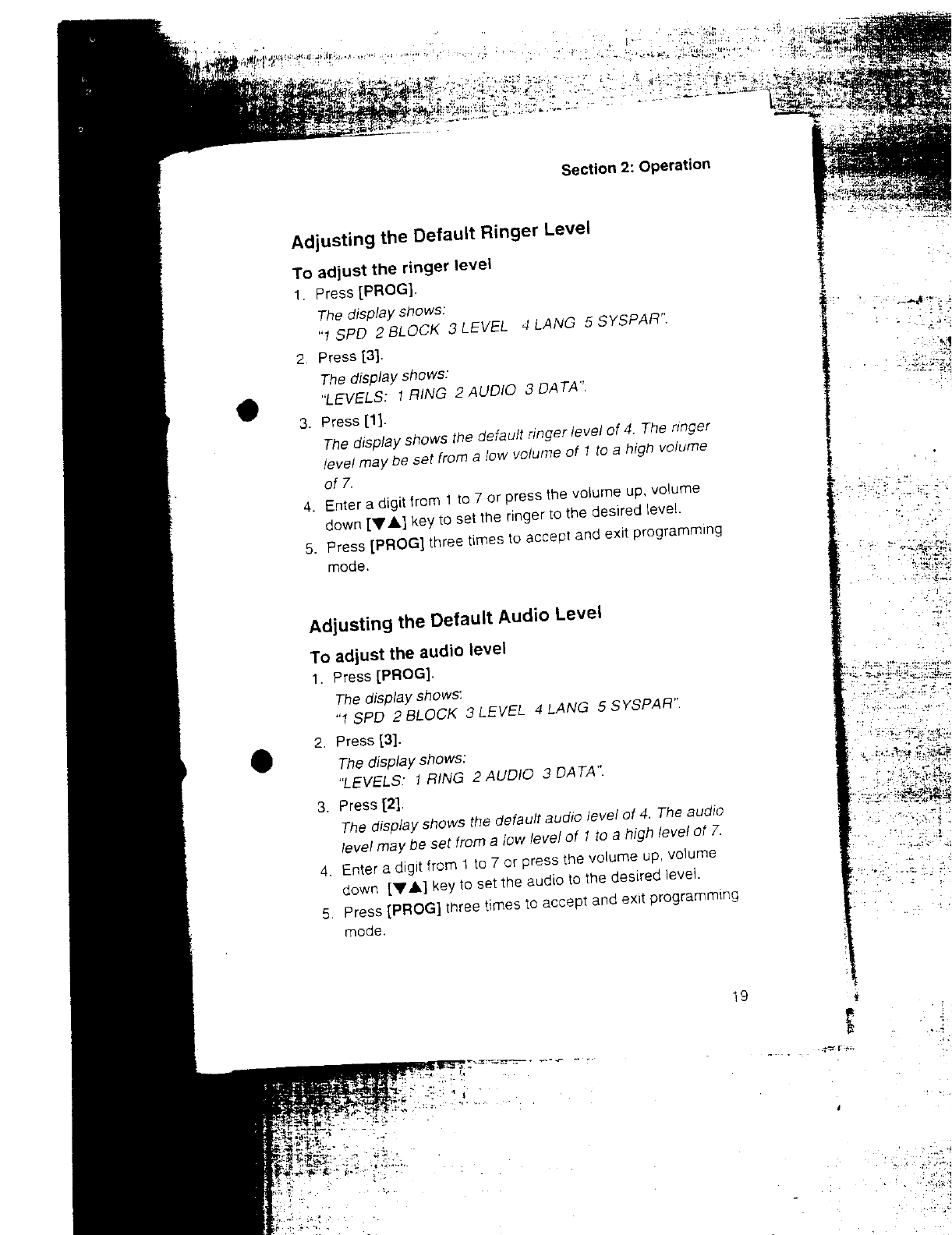 Section 2: Operation

Adjusting the Default Ringer Level

To adjust the ringer level

1. Press [PROG].
The display shows:
"1 SPD 2 BLOCK 3 LEVEL 4 LANG 5 SYSPAR".

2. Press [3].
The display shows:
"LEVELS: 1 RING 2 AUDIO 3 DATA".

3. Press [1].
The display shows the default ringer level of 4. The ringer level may be set from a low volume of 1 to a high volume of 7.

4. Enter a digit from 1 to 7 or press the volume up, volume down [▼▲] key to set the ringer to the desired level.

5. Press [PROG] three times to accept and exit programming mode.

Adjusting the Default Audio Level

To adjust the audio level

1. Press [PROG].
The display shows:
"1 SPD 2 BLOCK 3 LEVEL 4 LANG 5 SYSPAR".

2. Press [3].
The display shows:
"LEVELS: 1 RING 2 AUDIO 3 DATA".

3. Press [2].
The display shows the default audio level of 4. The audio level may be set from a low level of 1 to a high level of 7.

4. Enter a digit from 1 to 7 or press the volume up, volume down [▼▲] key to set the audio to the desired level.

5. Press [PROG] three times to accept and exit programming mode.

19